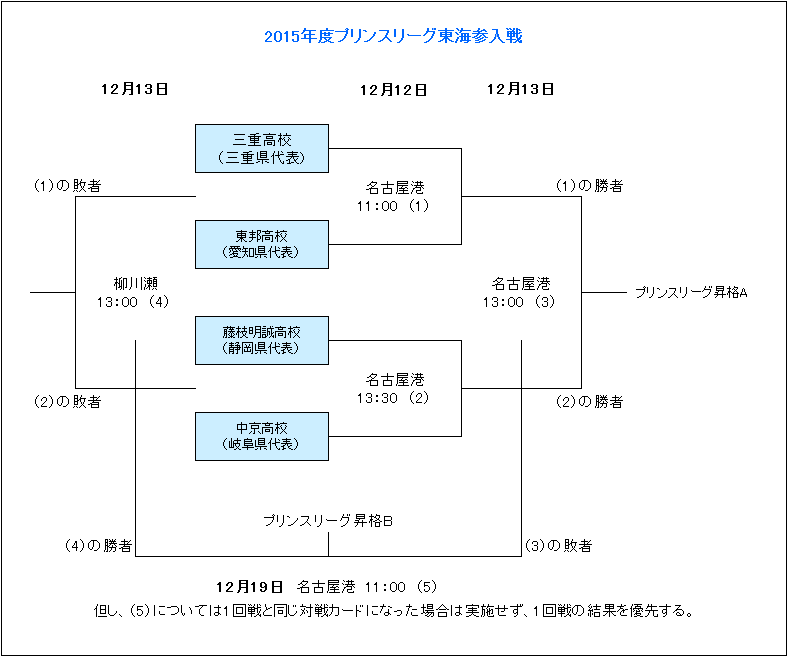 2015年度プリンスリーグ東海参入戦

12月13日

12月12日

12月13日

三重高校
（三重県代表）

(1)の敗者

名古屋港
11:00 (1)

(1)の勝者

東邦高校
（愛知県代表）

柳川瀬
13:00 (4)

名古屋港
13:00 (3)

プリンスリーグ昇格A

藤枝明誠高校
（静岡県代表）

名古屋港
13:30 (2)

(2)の敗者

(2)の勝者

中京高校
（岐阜県代表）

プリンスリーグ昇格B

(4)の勝者

(3)の敗者

12月19日 名古屋港 11:00 (5)

但し、(5)については1回戦と同じ対戦カードになった場合は実施せず、1回戦の結果を優先する。